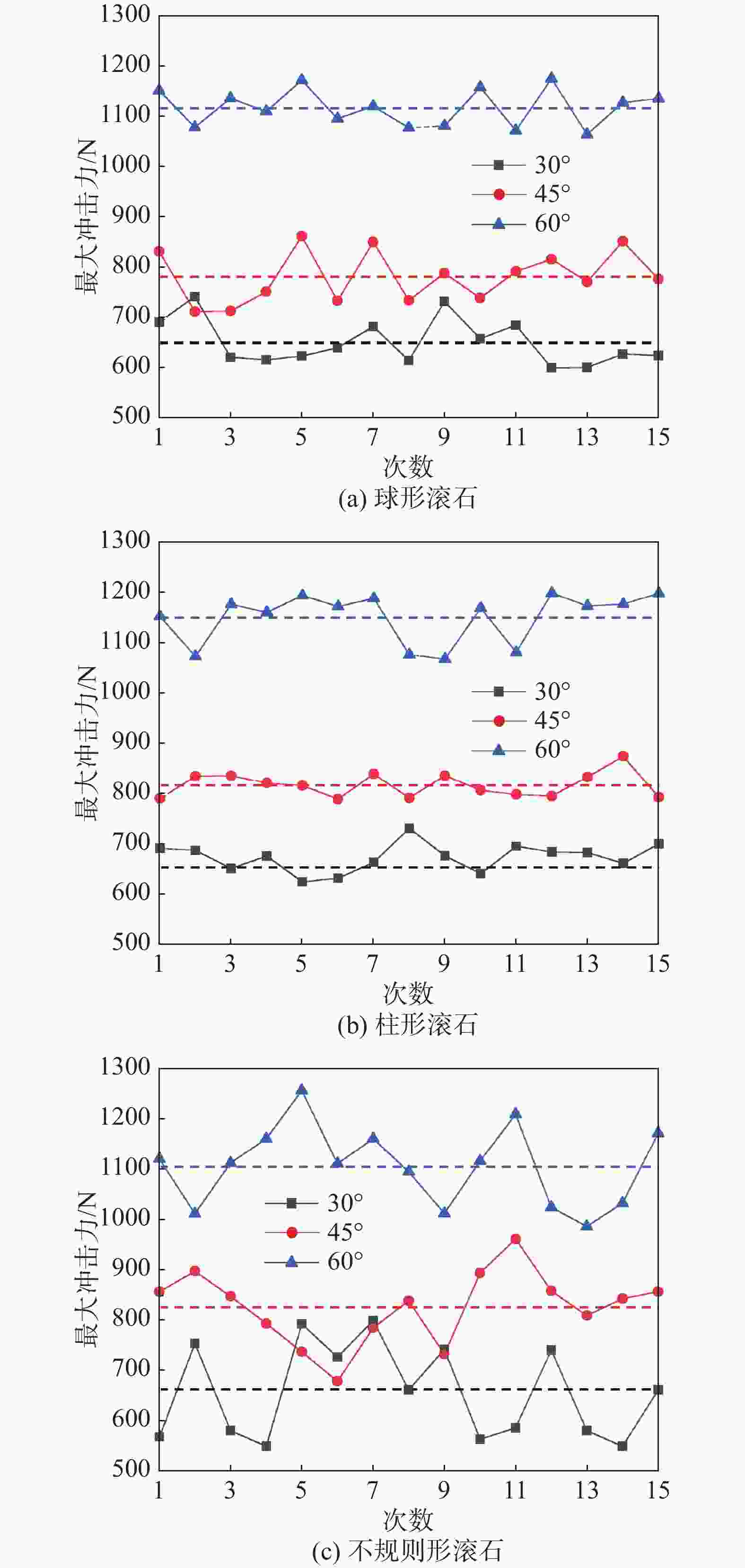 1300
1200
1100
1000
900
800
700
600
500
最大冲击力/N
30°
45°
60°
1
3
5
7
9
11
13
15
次数
(a) 球形滚石

1300
1200
1100
1000
900
800
700
600
500
最大冲击力/N
30°
45°
60°
1
3
5
7
9
11
13
15
次数
(b) 柱形滚石

1300
1200
1100
1000
900
800
700
600
500
最大冲击力/N
30°
45°
60°
1
3
5
7
9
11
13
15
次数
(c) 不规则形滚石